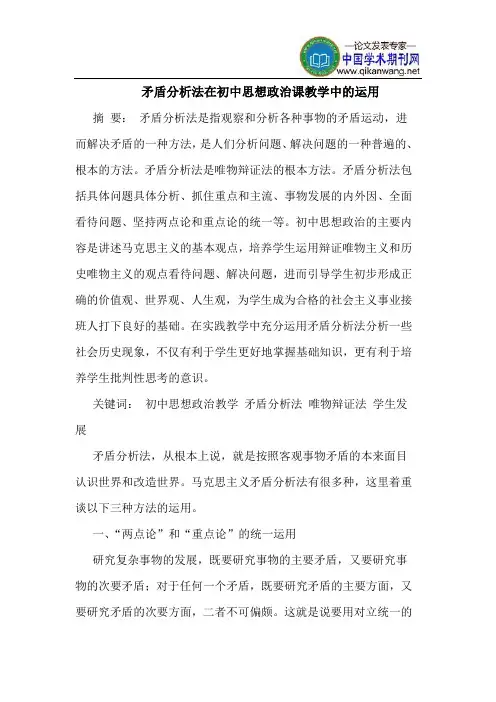 —论文发表专家—
中国学术期刊网
www.qikanwang.net

矛盾分析法在初中思想政治课教学中的运用

摘　要：　矛盾分析法是指观察和分析各种事物的矛盾运动，进而解决矛盾的一种方法，是人们分析问题、解决问题的一种普遍的、根本的方法。矛盾分析法是唯物辩证法的根本方法。矛盾分析法包括具体问题具体分析、抓住重点和主流、事物发展的内外因、全面看待问题、坚持两点论和重点论的统一等。初中思想政治的主要内容是讲述马克思主义的基本观点，培养学生运用辩证唯物主义和历史唯物主义的观点看待问题、解决问题，进而引导学生初步形成正确的价值观、世界观、人生观，为学生成为合格的社会主义事业接班人打下良好的基础。在实践教学中充分运用矛盾分析法分析一些社会历史现象，不仅有利于学生更好地掌握基础知识，更有利于培养学生批判性思考的意识。

关键词：　初中思想政治教学 矛盾分析法 唯物辩证法 学生发展

矛盾分析法，从根本上说，就是按照客观事物矛盾的本来面目认识世界和改造世界。马克思主义矛盾分析法有很多种，这里着重谈以下三种方法的运用。

一、“两点论”和“重点论”的统一运用

研究复杂事物的发展，既要研究事物的主要矛盾，又要研究事物的次要矛盾；对于任何一个矛盾，既要研究矛盾的主要方面，又要研究矛盾的次要方面，二者不可偏颇。这就是说要用对立统一的